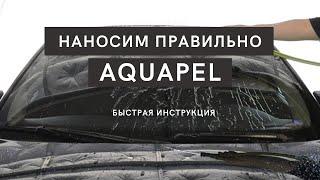 НАНОСИМ ПРАВИЛЬНО
AQUAPEL
БЫСТРАЯ ИНСТРУКЦИЯ